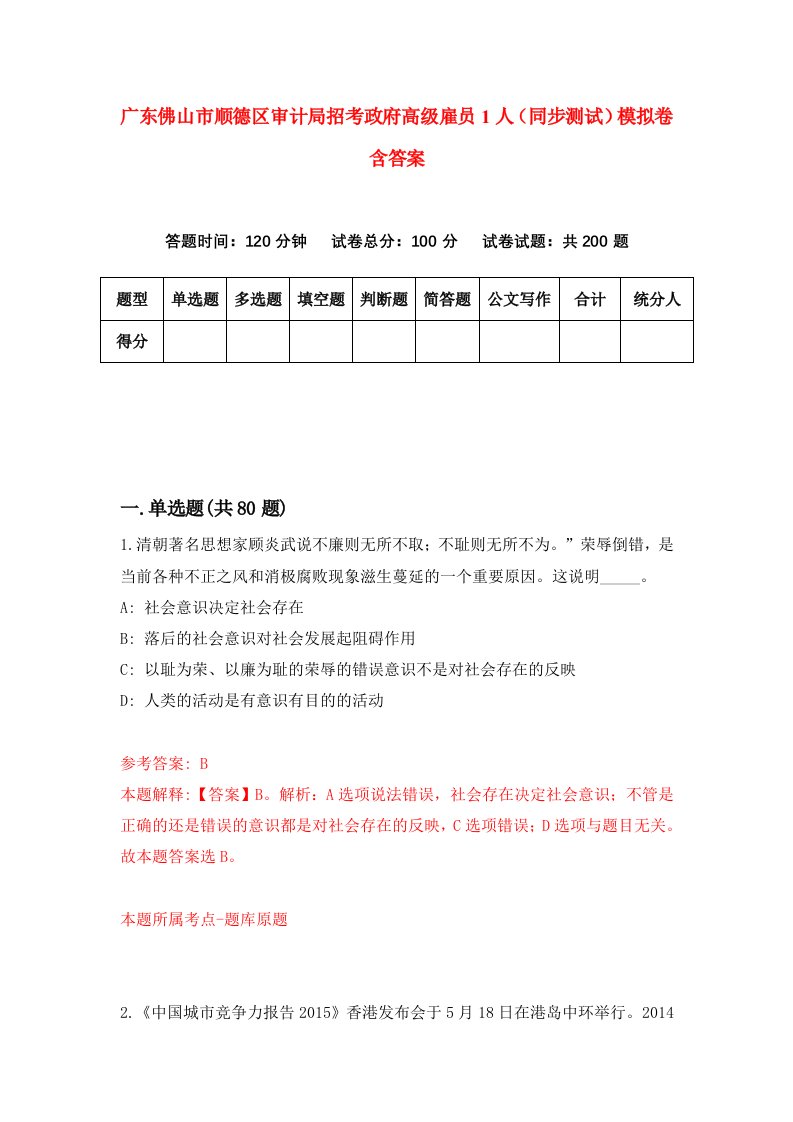 广东佛山市顺德区审计局招考政府高级雇员1人（同步测试）模拟卷含答案

答题时间：120分钟　　试卷总分：100分　　试卷试题：共200题

| 题型 | 单选题 | 多选题 | 填空题 | 判断题 | 简答题 | 公文写作 | 合计 | 统分人 |
|---|---|---|---|---|---|---|---|---|
| 得分 | | | | | | | | |

一.单选题(共80题)

1.清朝著名思想家顾炎武说不廉则无所不取；不耻则无所不为。”荣辱倒错，是当前各种不正之风和消极腐败现象滋生蔓延的一个重要原因。这说明_____。

A: 社会意识决定社会存在

B: 落后的社会意识对社会发展起阻碍作用

C: 以耻为荣、以廉为耻的荣辱的错误意识不是对社会存在的反映

D: 人类的活动是有意识有目的的活动

参考答案: B

本题解释:【答案】B。解析：A选项说法错误，社会存在决定社会意识；不管是正确的还是错误的意识都是对社会存在的反映，C选项错误；D选项与题目无关。故本题答案选B。

本题所属考点-题库原题

2.《中国城市竞争力报告2015》香港发布会于5月18日在港岛中环举行。2014